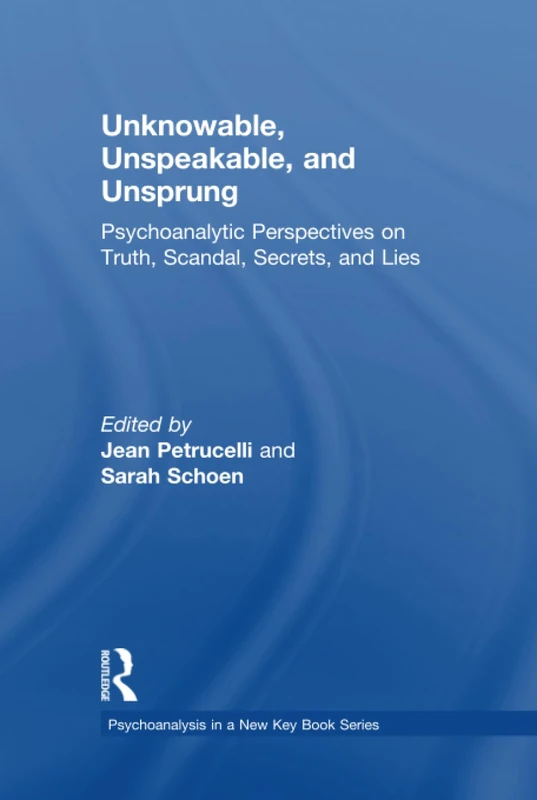 Unknowable, Unspeakable, and Unsprung

Psychoanalytic Perspectives on Truth, Scandal, Secrets, and Lies

Edited by
Jean Petrucelli and
Sarah Schoen

ROUTLEDGE

Psychoanalysis in a New Key Book Series